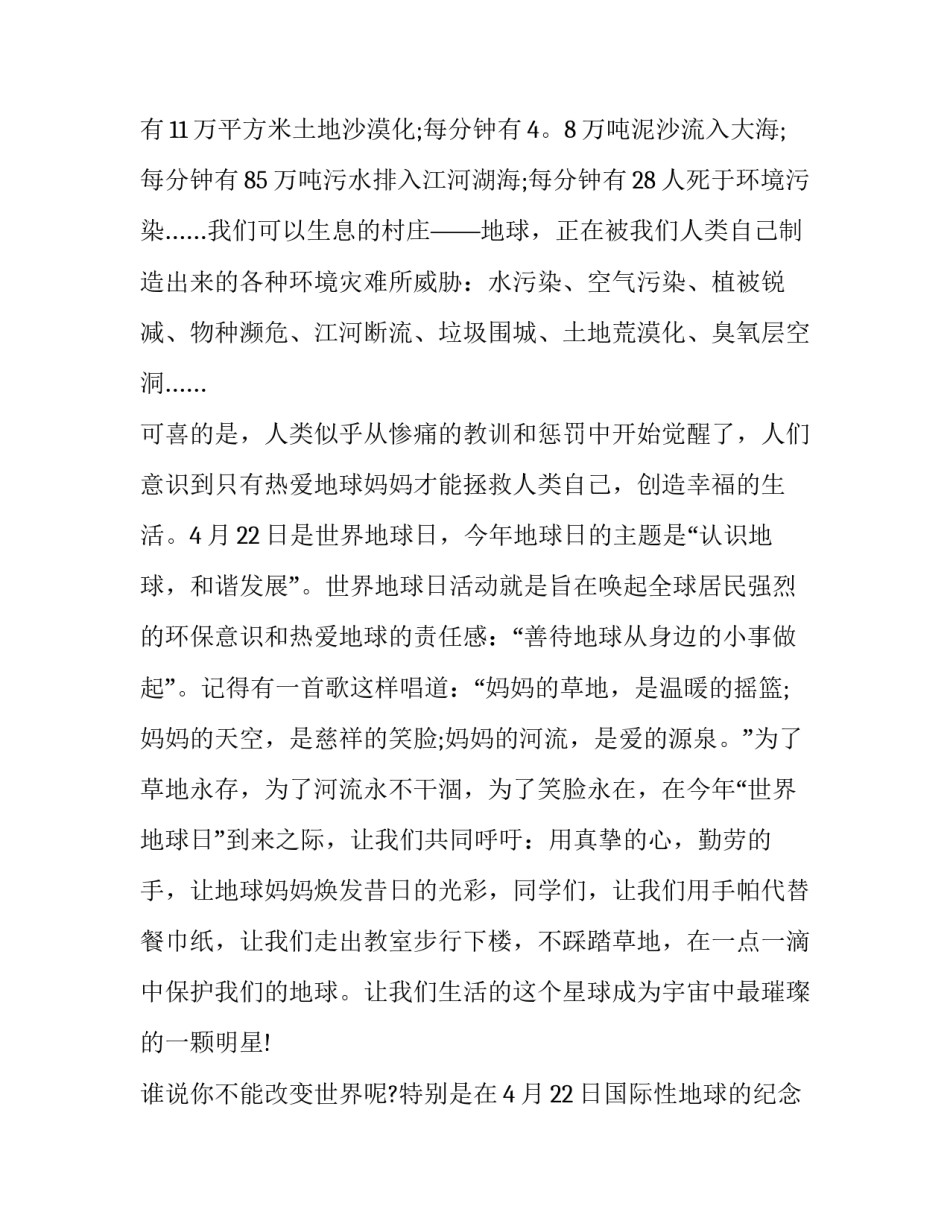 有 11 万平方米土地沙漠化;每分钟有 4。8 万吨泥沙流入大海;每分钟有 85 万吨污水排入江河湖海;每分钟有 28 人死于环境污染……我们可以生息的村庄——地球，正在被我们人类自己制造出来的各种环境灾难所威胁：水污染、空气污染、植被锐减、物种濒危、江河断流、垃圾围城、土地荒漠化、臭氧层空洞……

可喜的是，人类似乎从惨痛的教训和惩罚中开始觉醒了，人们意识到只有热爱地球妈妈才能拯救人类自己，创造幸福的生活。4 月 22 日是世界地球日，今年地球日的主题是“认识地球，和谐发展”。世界地球日活动就是旨在唤起全球居民强烈的环保意识和热爱地球的责任感：“善待地球从身边的小事做起”。记得有一首歌这样唱道：“妈妈的草地，是温暖的摇篮;妈妈的天空，是慈祥的笑脸;妈妈的河流，是爱的源泉。”为了草地永存，为了河流永不干涸，为了笑脸永在，在今年“世界地球日”到来之际，让我们共同呼吁：用真挚的心，勤劳的手，让地球妈妈焕发昔日的光彩，同学们，让我们用手帕代替餐巾纸，让我们走出教室步行下楼，不踩踏草地，在一点一滴中保护我们的地球。让我们生活的这个星球成为宇宙中最璀璨的一颗明星!

谁说你不能改变世界呢?特别是在 4 月 22 日国际性地球的纪念